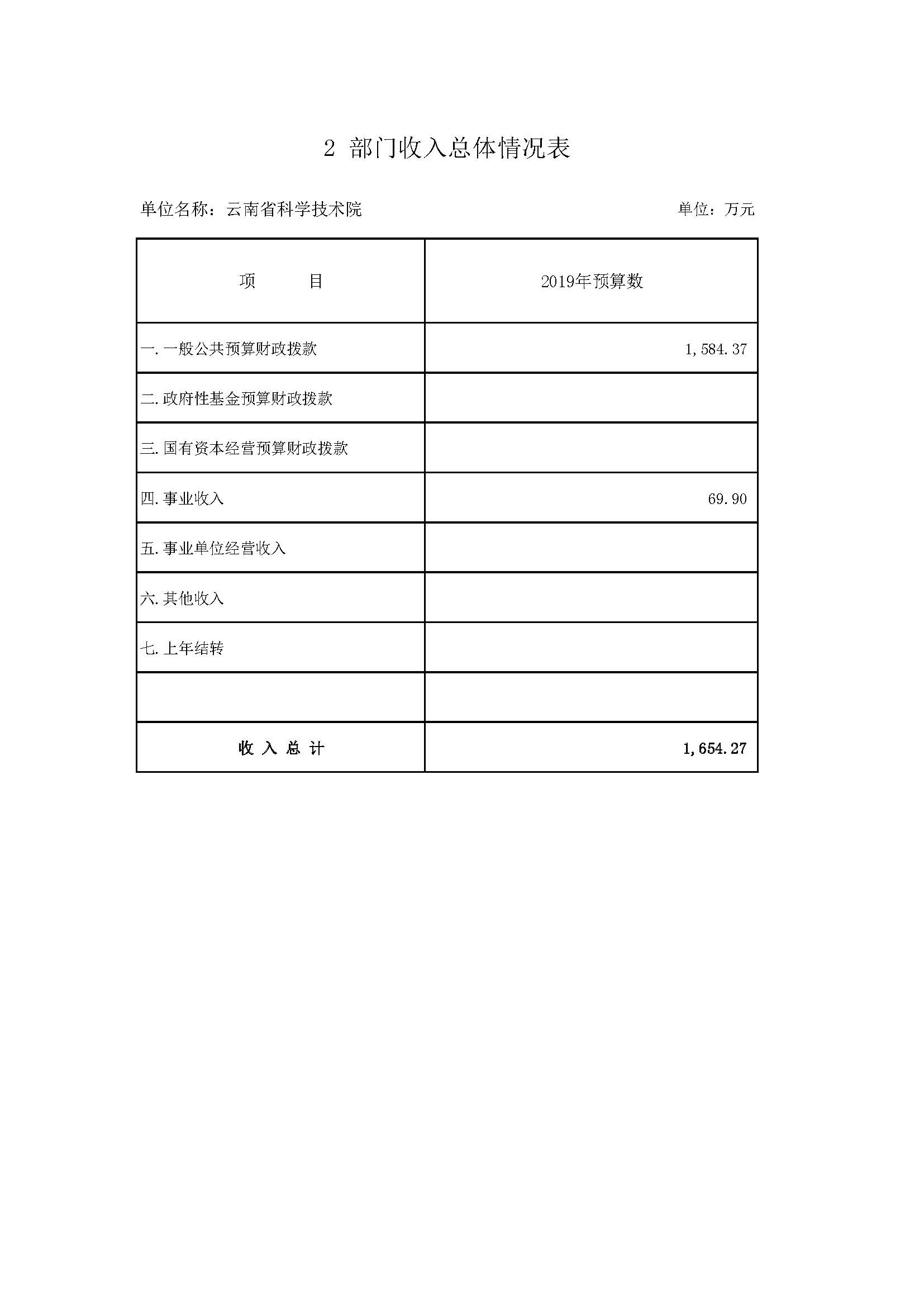 2 部门收入总体情况表

单位名称：云南省科学技术院

单位：万元

| 项　　目 | 2019年预算数 |
|---|---|
| 一.一般公共预算财政拨款 | 1,584.37 |
| 二.政府性基金预算财政拨款 | |
| 三.国有资本经营预算财政拨款 | |
| 四.事业收入 | 69.90 |
| 五.事业单位经营收入 | |
| 六.其他收入 | |
| 七.上年结转 | |
| | |
| 收 入 总 计 | 1,654.27 |